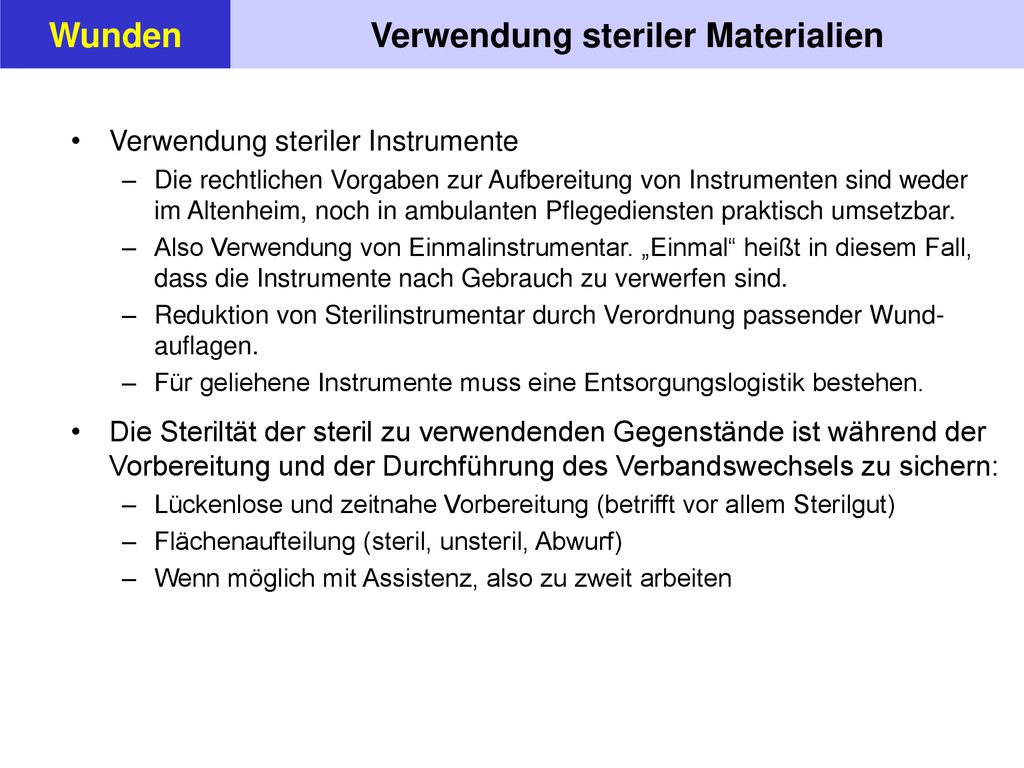 Wunden

Verwendung steriler Materialien

• Verwendung steriler Instrumente
– Die rechtlichen Vorgaben zur Aufbereitung von Instrumenten sind weder im Altenheim, noch in ambulanten Pflegediensten praktisch umsetzbar.
– Also Verwendung von Einmalinstrumentar. „Einmal“ heißt in diesem Fall, dass die Instrumente nach Gebrauch zu verwerfen sind.
– Reduktion von Sterilinstrumentar durch Verordnung passender Wundauflagen.
– Für geliehene Instrumente muss eine Entsorgungslogistik bestehen.

• Die Steriltät der steril zu verwendenden Gegenstände ist während der Vorbereitung und der Durchführung des Verbandswechsels zu sichern:
– Lückenlose und zeitnahe Vorbereitung (betrifft vor allem Sterilgut)
– Flächenaufteilung (steril, unsteril, Abwurf)
– Wenn möglich mit Assistenz, also zu zweit arbeiten